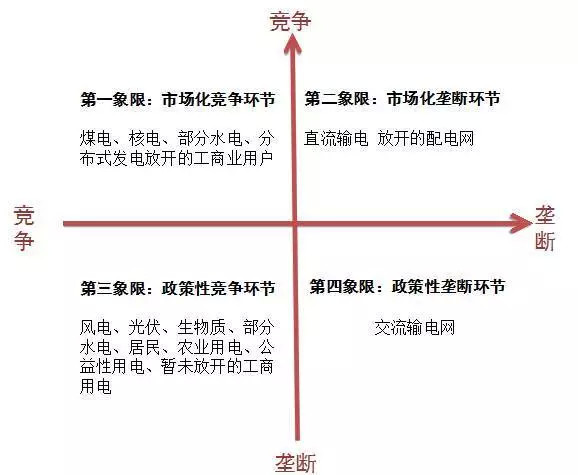 竞争

第一象限：市场化竞争环节

煤电、核电、部分水电、分布式发电放开的工商业用户

第二象限：市场化垄断环节

直流输电 放开的配电网

竞争

垄断

第三象限：政策性竞争环节

风电、光伏、生物质、部分水电、居民、农业用电、公益性用电、暂未放开的工商用电

第四象限：政策性垄断环节

交流输电网

垄断